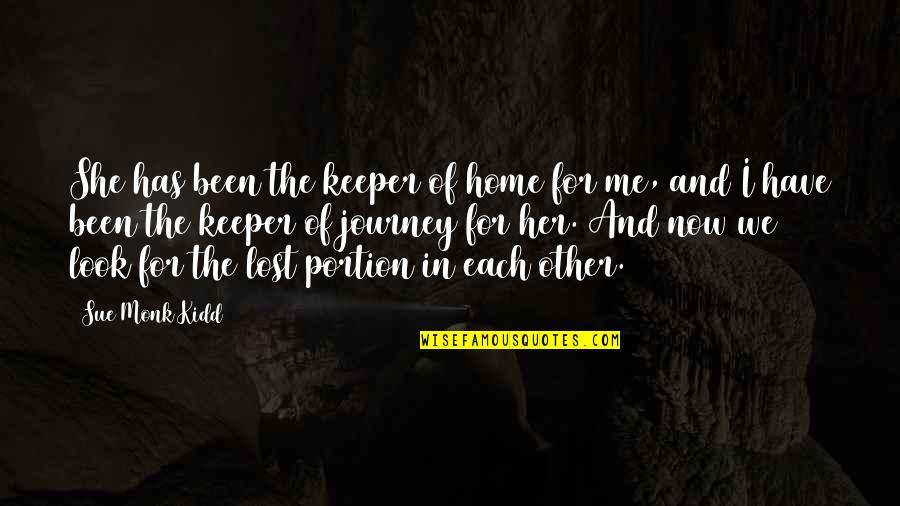 She has been the keeper of home for me, and I have been the keeper of journey for her. And now we look for the lost portion in each other.

Sue Monk Kidd

WISEFAMOUSQUOTES.COM